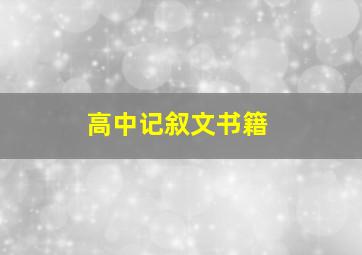 高中记叙文书籍